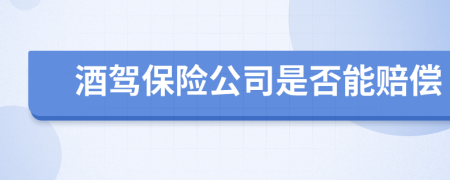 酒驾保险公司是否能赔偿